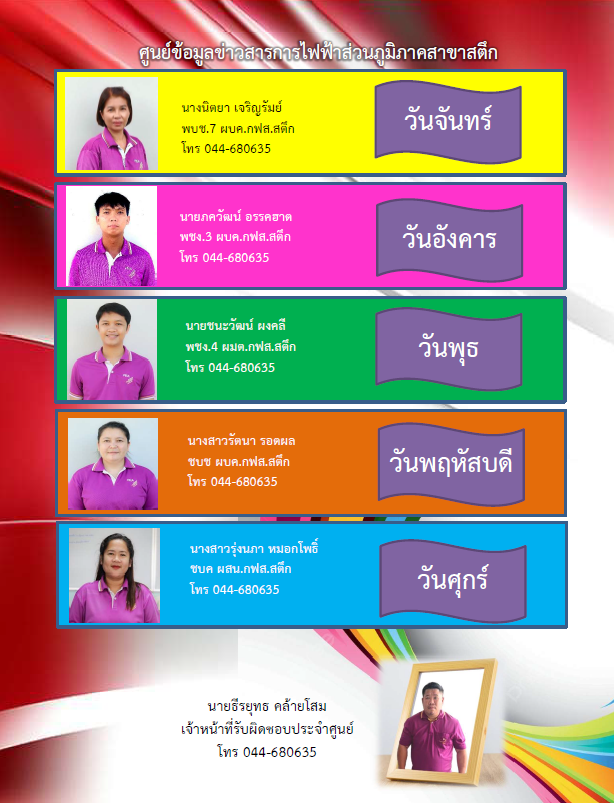 ศูนย์ข้อมูลข่าวสารการไฟฟ้าส่วนภูมิภาคสาขาสตึก

นางนิตยา เจริญรัมย์
พบช.7 ผบค.กฟส.สตึก
โทร 044-680635

วันจันทร์

นายภควัฒน์ อรรคฮาด
พชง.3 ผบค.กฟส.สตึก
โทร 044-680635

วันอังคาร

นายชนะวัฒน์ ผงคลี
พชง.4 ผมต.กฟส.สตึก
โทร 044-680635

วันพุธ

นางสาวรัตนา รอดผล
ชบช ผบค.กฟส.สตึก
โทร 044-680635

วันพฤหัสบดี

นางสาวรุ่งนภา หมอกโพธิ์
ชบค ผสน.กฟส.สตึก
โทร 044-680635

วันศุกร์

นายธีรยุทธ คล้ายโสม
เจ้าหน้าที่รับผิดชอบประจำศูนย์
โทร 044-680635